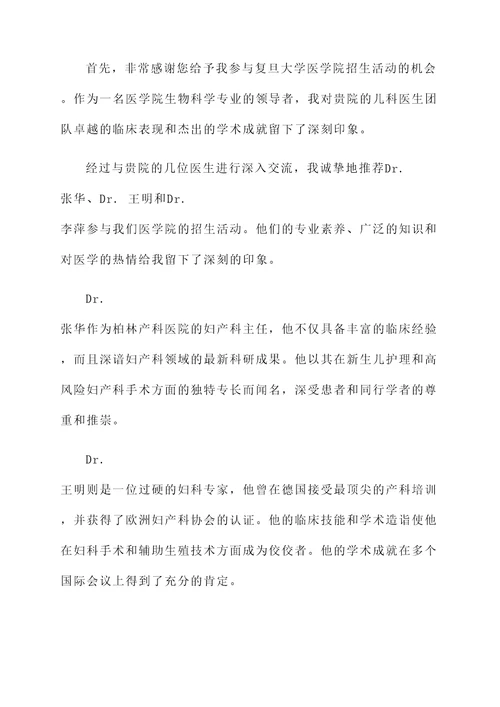 首先，非常感谢您给予我参与复旦大学医学院招生活动的机会。作为一名医学院生物科学专业的领导者，我对贵院的儿科医生团队卓越的临床表现和杰出的学术成就留下了深刻印象。

经过与贵院的几位医生进行深入交流，我诚挚地推荐Dr. 张华、Dr. 王明和Dr. 李萍参与我们医学院的招生活动。他们的专业素养、广泛的知识和对医学的热情给我留下了深刻的印象。

Dr. 张华作为柏林产科医院的妇产科主任，他不仅具备丰富的临床经验，而且深谙妇产科领域的最新科研成果。他以其在新生儿护理和高风险妇产科手术方面的独特专长而闻名，深受患者和同行学者的尊重和推崇。

Dr. 王明则是一位过硬的妇科专家，他曾在德国接受最顶尖的产科培训，并获得了欧洲妇产科协会的认证。他的临床技能和学术造诣使他在妇科手术和辅助生殖技术方面成为佼佼者。他的学术成就在多个国际会议上得到了充分的肯定。